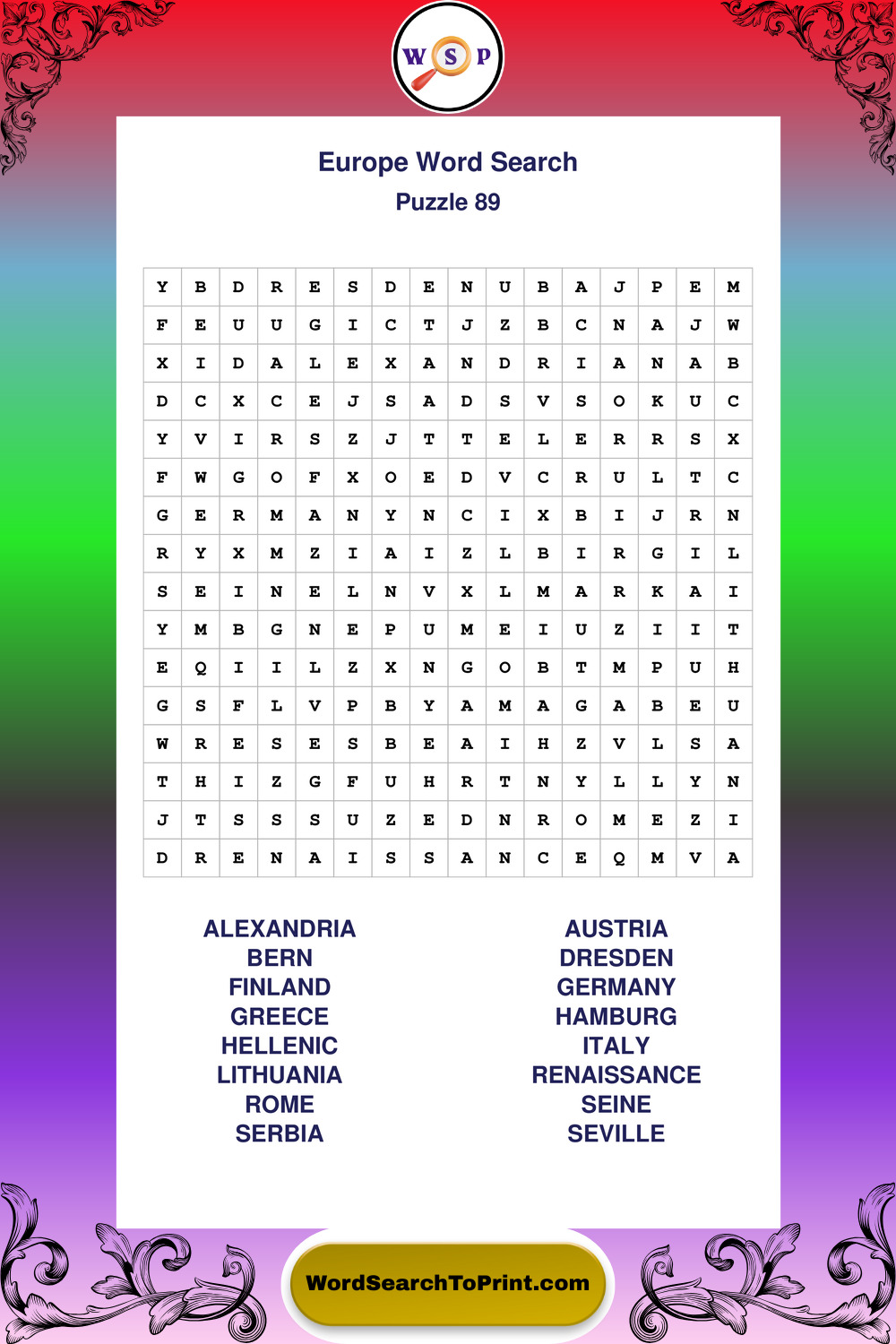 W S P

Europe Word Search
Puzzle 89

| Y | B | D | R | E | S | D | E | N | U | B | A | J | P | E | M |
|---|---|---|---|---|---|---|---|---|---|---|---|---|---|---|---|
| F | E | U | U | G | I | C | T | J | Z | B | C | N | A | J | W |
| X | I | D | A | L | E | X | A | N | D | R | I | A | N | A | B |
| D | C | X | C | E | J | S | A | D | S | V | S | O | K | U | C |
| Y | V | I | R | S | Z | J | T | T | E | L | E | R | R | S | X |
| F | W | G | O | F | X | O | E | D | V | C | R | U | L | T | C |
| G | E | R | M | A | N | Y | N | C | I | X | B | I | J | R | N |
| R | Y | X | M | Z | I | A | I | Z | L | B | I | R | G | I | L |
| S | E | I | N | E | L | N | V | X | L | M | A | R | K | A | I |
| Y | M | B | G | N | E | P | U | M | E | I | U | Z | I | I | T |
| E | Q | I | I | L | Z | X | N | G | O | B | T | M | P | U | H |
| G | S | F | L | V | P | B | Y | A | M | A | G | A | B | E | U |
| W | R | E | S | E | S | B | E | A | I | H | Z | V | L | S | A |
| T | H | I | Z | G | F | U | H | R | T | N | Y | L | L | Y | N |
| J | T | S | S | S | U | Z | E | D | N | R | O | M | E | Z | I |
| D | R | E | N | A | I | S | S | A | N | C | E | Q | M | V | A |

ALEXANDRIA
BERN
FINLAND
GREECE
HELLENIC
LITHUANIA
ROME
SERBIA

AUSTRIA
DRESDEN
GERMANY
HAMBURG
ITALY
RENAISSANCE
SEINE
SEVILLE

WordSearchToPrint.com